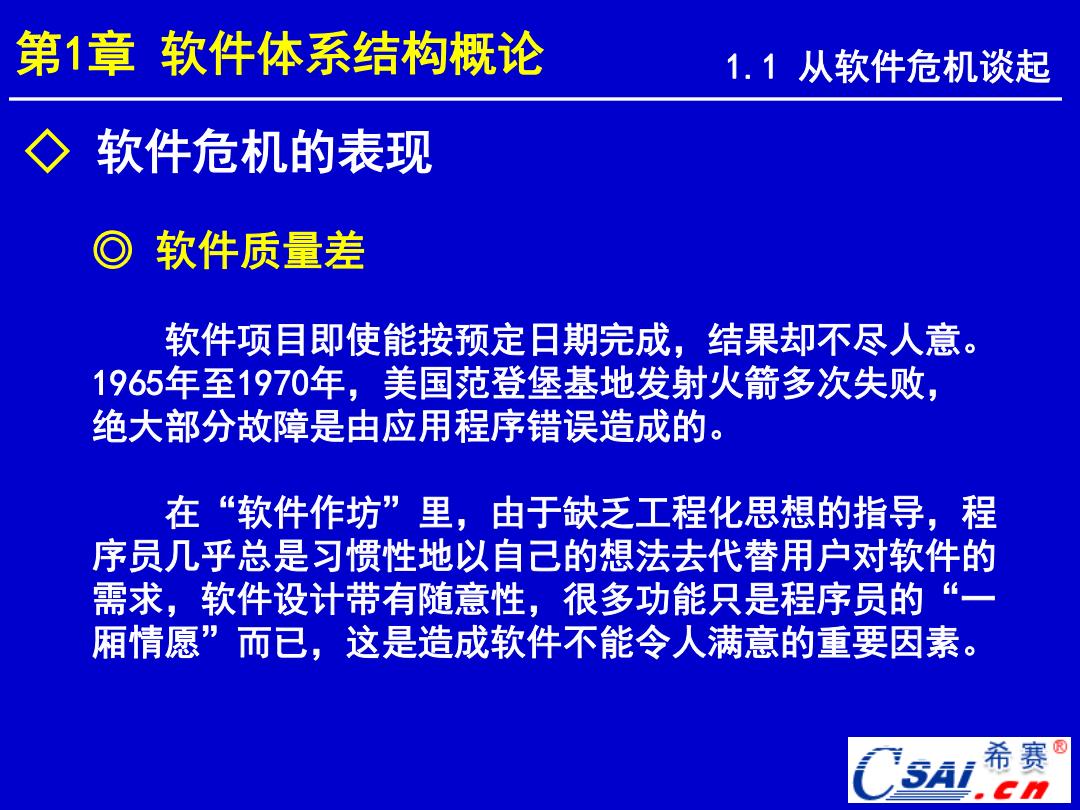 第1章 软件体系结构概论

1.1 从软件危机谈起

◇ 软件危机的表现

◎ 软件质量差

软件项目即使能按预定日期完成，结果却不尽人意。1965年至1970年，美国范登堡基地发射火箭多次失败，绝大部分故障是由应用程序错误造成的。

在“软件作坊”里，由于缺乏工程化思想的指导，程序员几乎总是习惯性地以自己的想法去代替用户对软件的需求，软件设计带有随意性，很多功能只是程序员的“一厢情愿”而已，这是造成软件不能令人满意的重要因素。

CSAI.cn 希赛®